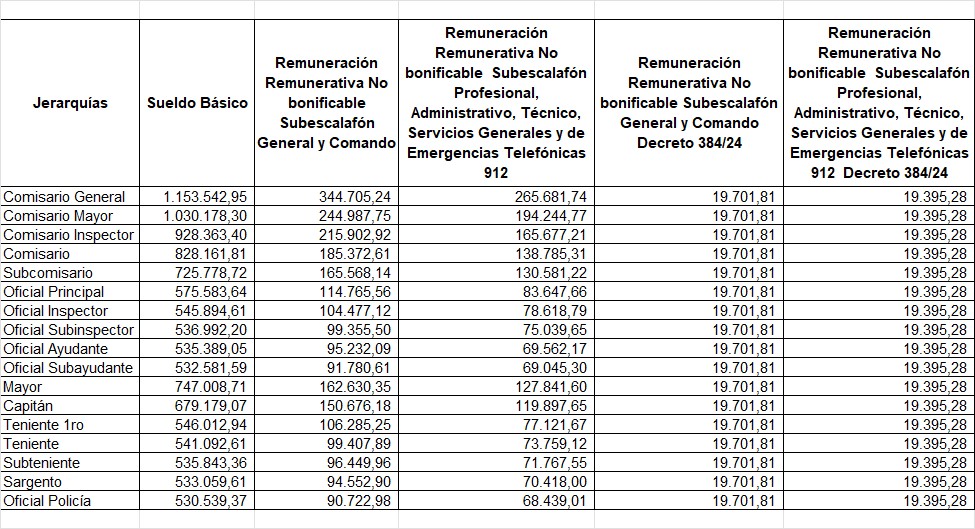 | Jerarquías | Sueldo Básico | Remuneración Remunerativa No bonificable Subescalafón General y Comando | Remuneración Remunerativa No bonificable Subescalafón Profesional, Administrativo, Técnico, Servicios Generales y de Emergencias Telefónicas 912 | Remuneración Remunerativa No bonificable Subescalafón General y Comando Decreto 384/24 | Remuneración Remunerativa No bonificable Subescalafón Profesional, Administrativo, Técnico, Servicios Generales y de Emergencias Telefónicas 912 Decreto 384/24 |
|---|---|---|---|---|---|
| Comisario General | 1.153.542,95 | 344.705,24 | 265.681,74 | 19.701,81 | 19.395,28 |
| Comisario Mayor | 1.030.178,30 | 244.987,75 | 194.244,77 | 19.701,81 | 19.395,28 |
| Comisario Inspector | 928.363,40 | 215.902,92 | 165.677,21 | 19.701,81 | 19.395,28 |
| Comisario | 828.161,81 | 185.372,61 | 138.785,31 | 19.701,81 | 19.395,28 |
| Subcomisario | 725.778,72 | 165.568,14 | 130.581,22 | 19.701,81 | 19.395,28 |
| Oficial Principal | 575.583,64 | 114.765,56 | 83.647,66 | 19.701,81 | 19.395,28 |
| Oficial Inspector | 545.894,61 | 104.477,12 | 78.618,79 | 19.701,81 | 19.395,28 |
| Oficial Subinspector | 536.992,20 | 99.355,50 | 75.039,65 | 19.701,81 | 19.395,28 |
| Oficial Ayudante | 535.389,05 | 95.232,09 | 69.562,17 | 19.701,81 | 19.395,28 |
| Oficial Subayudante | 532.581,59 | 91.780,61 | 69.045,30 | 19.701,81 | 19.395,28 |
| Mayor | 747.008,71 | 162.630,35 | 127.841,60 | 19.701,81 | 19.395,28 |
| Capitán | 679.179,07 | 150.676,18 | 119.897,65 | 19.701,81 | 19.395,28 |
| Teniente 1ro | 546.012,94 | 106.285,25 | 77.121,67 | 19.701,81 | 19.395,28 |
| Teniente | 541.092,61 | 99.407,89 | 73.759,12 | 19.701,81 | 19.395,28 |
| Subteniente | 535.843,36 | 96.449,96 | 71.767,55 | 19.701,81 | 19.395,28 |
| Sargento | 533.059,61 | 94.552,90 | 70.418,00 | 19.701,81 | 19.395,28 |
| Oficial Policía | 530.539,37 | 90.722,98 | 68.439,01 | 19.701,81 | 19.395,28 |